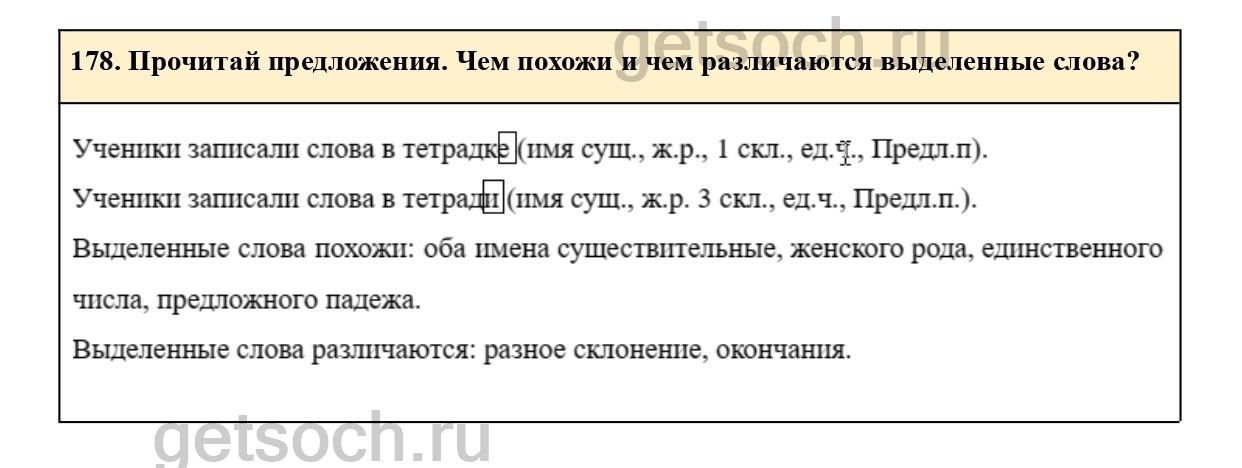 178. Прочитай предложения. Чем похожи и чем различаются выделенные слова?

Ученики записали слова в тетрадке (имя сущ., ж.р., 1 скл., ед.ч., Предл.п).

Ученики записали слова в тетради (имя сущ., ж.р. 3 скл., ед.ч., Предл.п.).

Выделенные слова похожи: оба имена существительные, женского рода, единственного числа, предложного падежа.

Выделенные слова различаются: разное склонение, окончания.

getsoch.ru